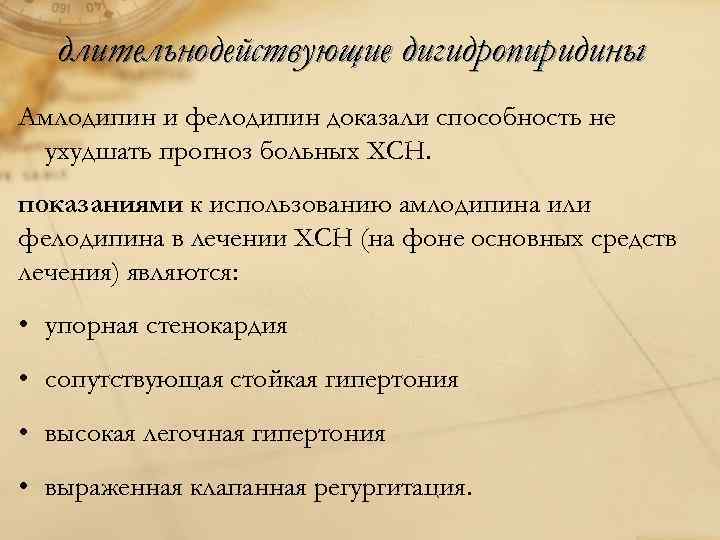 длительнодействующие дигидропиридины

Амлодипин и фелодипин доказали способность не ухудшать прогноз больных ХСН.

показаниями к использованию амлодипина или фелодипина в лечении ХСН (на фоне основных средств лечения) являются:

• упорная стенокардия

• сопутствующая стойкая гипертония

• высокая легочная гипертония

• выраженная клапанная регургитация.